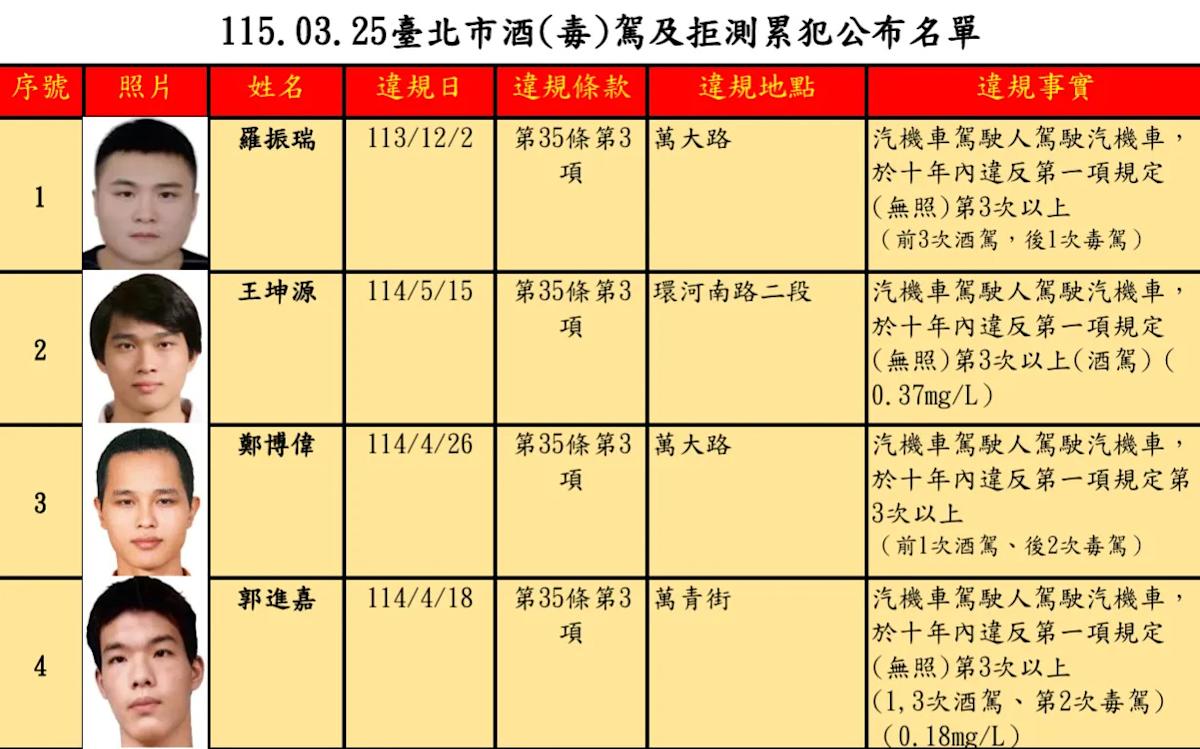 115.03.25臺北市酒(毒)駕及拒測累犯公布名單

| 序號 | 照片 | 姓名 | 違規日 | 違規條款 | 違規地點 | 違規事實 |
|---|---|---|---|---|---|---|
| 1 | | 羅振瑞 | 113/12/2 | 第35條第3項 | 萬大路 | 汽機車駕駛人駕駛汽機車,於十年內違反第一項規定(無照)第3次以上(前3次酒駕,後1次毒駕) |
| 2 | | 王坤源 | 114/5/15 | 第35條第3項 | 環河南路二段 | 汽機車駕駛人駕駛汽機車,於十年內違反第一項規定(無照)第3次以上(酒駕)(0.37mg/L) |
| 3 | | 鄭博偉 | 114/4/26 | 第35條第3項 | 萬大路 | 汽機車駕駛人駕駛汽機車,於十年內違反第一項規定第3次以上(前1次酒駕、後2次毒駕) |
| 4 | | 郭進嘉 | 114/4/18 | 第35條第3項 | 萬青街 | 汽機車駕駛人駕駛汽機車,於十年內違反第一項規定(無照)第3次以上(1,3次酒駕、第2次毒駕)(0.18mg/L) |